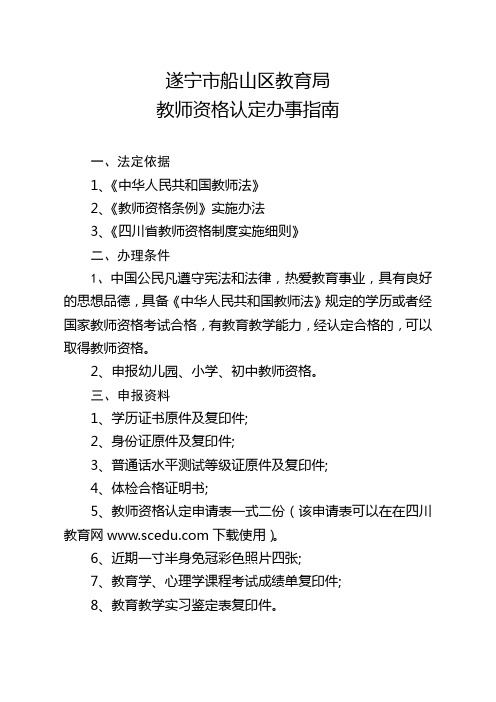 遂宁市船山区教育局
教师资格认定办事指南

一、法定依据

1、《中华人民共和国教师法》

2、《教师资格条例》实施办法

3、《四川省教师资格制度实施细则》

二、办理条件

1、中国公民凡遵守宪法和法律，热爱教育事业，具有良好的思想品德，具备《中华人民共和国教师法》规定的学历或者经国家教师资格考试合格，有教育教学能力，经认定合格的，可以取得教师资格。

2、申报幼儿园、小学、初中教师资格。

三、申报资料

1、学历证书原件及复印件;

2、身份证原件及复印件;

3、普通话水平测试等级证原件及复印件;

4、体检合格证明书;

5、教师资格认定申请表一式二份（该申请表可以在在四川教育网 www.scedu.com 下载使用）。

6、近期一寸半身免冠彩色照片四张;

7、教育学、心理学课程考试成绩单复印件;

8、教育教学实习鉴定表复印件。